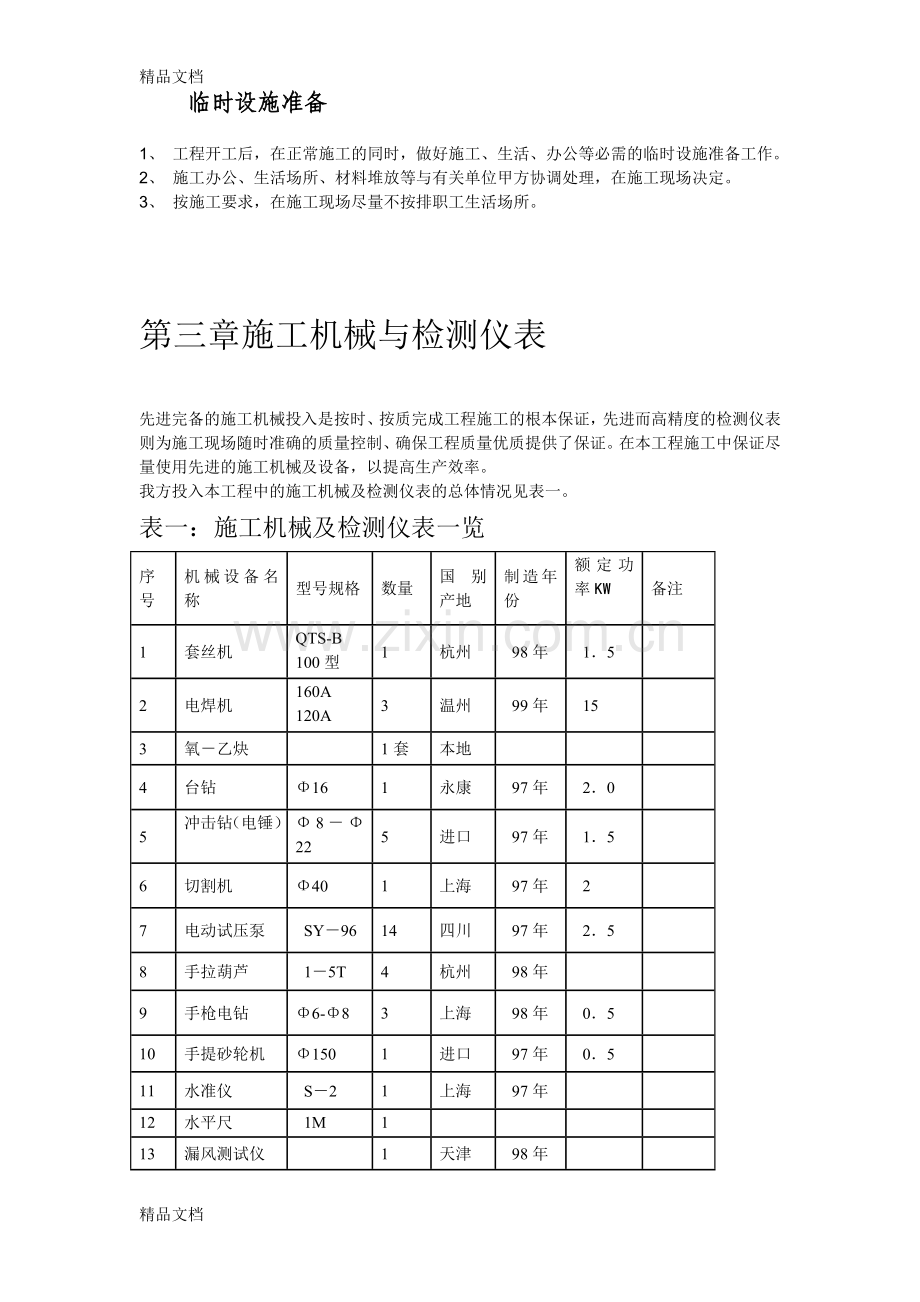 精品文档

临时设施准备

1、 工程开工后，在正常施工的同时，做好施工、生活、办公等必需的临时设施准备工作。
2、 施工办公、生活场所、材料堆放等与有关单位甲方协调处理，在施工现场决定。
3、 按施工要求，在施工现场尽量不按排职工生活场所。

第三章施工机械与检测仪表

先进完备的施工机械投入是按时、按质完成工程施工的根本保证，先进而高精度的检测仪表则为施工现场随时准确的质量控制、确保工程质量优质提供了保证。在本工程施工中保证尽量使用先进的施工机械及设备，以提高生产效率。
我方投入本工程中的施工机械及检测仪表的总体情况见表一。

表一：施工机械及检测仪表一览

| 序号 | 机械设备名称 | 型号规格 | 数量 | 国别产地 | 制造年份 | 额定功率KW | 备注 |
|---|---|---|---|---|---|---|---|
| 1 | 套丝机 | QTS-B 100型 | 1 | 杭州 | 98年 | 1．5 | |
| 2 | 电焊机 | 160A 120A | 3 | 温州 | 99年 | 15 | |
| 3 | 氧－乙炔 | | 1套 | 本地 | | | |
| 4 | 台钻 | Φ16 | 1 | 永康 | 97年 | 2．0 | |
| 5 | 冲击钻(电锤) | Φ8－Φ22 | 5 | 进口 | 97年 | 1．5 | |
| 6 | 切割机 | Φ40 | 1 | 上海 | 97年 | 2 | |
| 7 | 电动试压泵 | SY－96 | 14 | 四川 | 97年 | 2．5 | |
| 8 | 手拉葫芦 | 1－5T | 4 | 杭州 | 98年 | | |
| 9 | 手枪电钻 | Φ6-Φ8 | 3 | 上海 | 98年 | 0．5 | |
| 10 | 手提砂轮机 | Φ150 | 1 | 进口 | 97年 | 0．5 | |
| 11 | 水准仪 | S－2 | 1 | 上海 | 97年 | | |
| 12 | 水平尺 | 1M | 1 | | | | |
| 13 | 漏风测试仪 | | 1 | 天津 | 98年 | | |

精品文档

www.zixin.com.cn